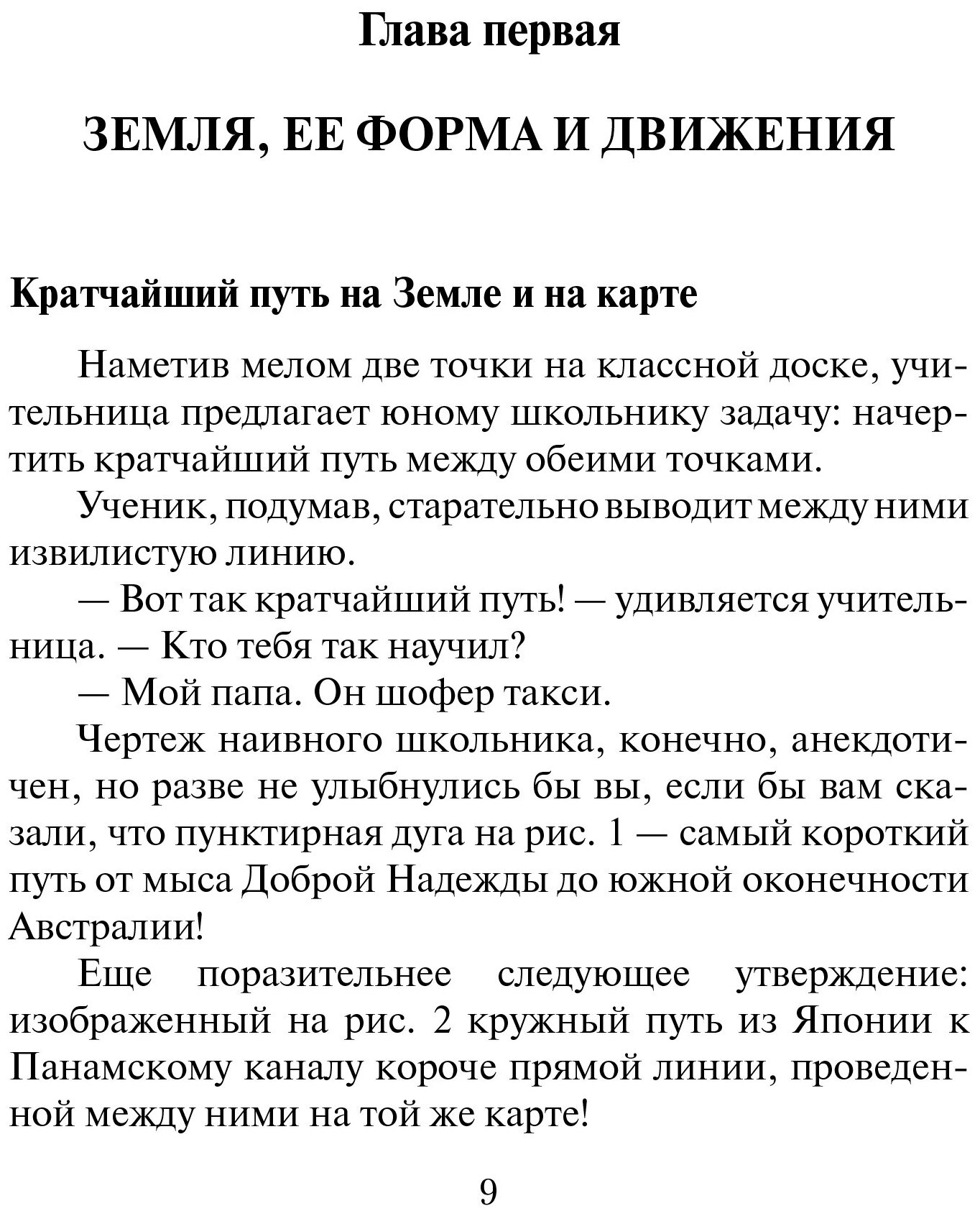 Глава первая

ЗЕМЛЯ, ЕЕ ФОРМА И ДВИЖЕНИЯ

Кратчайший путь на Земле и на карте

Наметив мелом две точки на классной доске, учительница предлагает юному школьнику задачу: начертить кратчайший путь между обеими точками.

Ученик, подумав, старательно выводит между ними извилистую линию.

— Вот так кратчайший путь! — удивляется учительница. — Кто тебя так научил?

— Мой папа. Он шофер такси.

Чертеж наивного школьника, конечно, анекдотичен, но разве не улыбнулись бы вы, если бы вам сказали, что пунктирная дуга на рис. 1 — самый короткий путь от мыса Доброй Надежды до южной оконечности Австралии!

Еще поразительнее следующее утверждение: изображенный на рис. 2 кружный путь из Японии к Панамскому каналу короче прямой линии, проведенной между ними на той же карте!

9